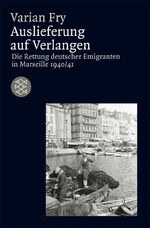 Varian Fry
Auslieferung auf Verlangen
Die Rettung deutscher Emigranten in Marseille 1940/41